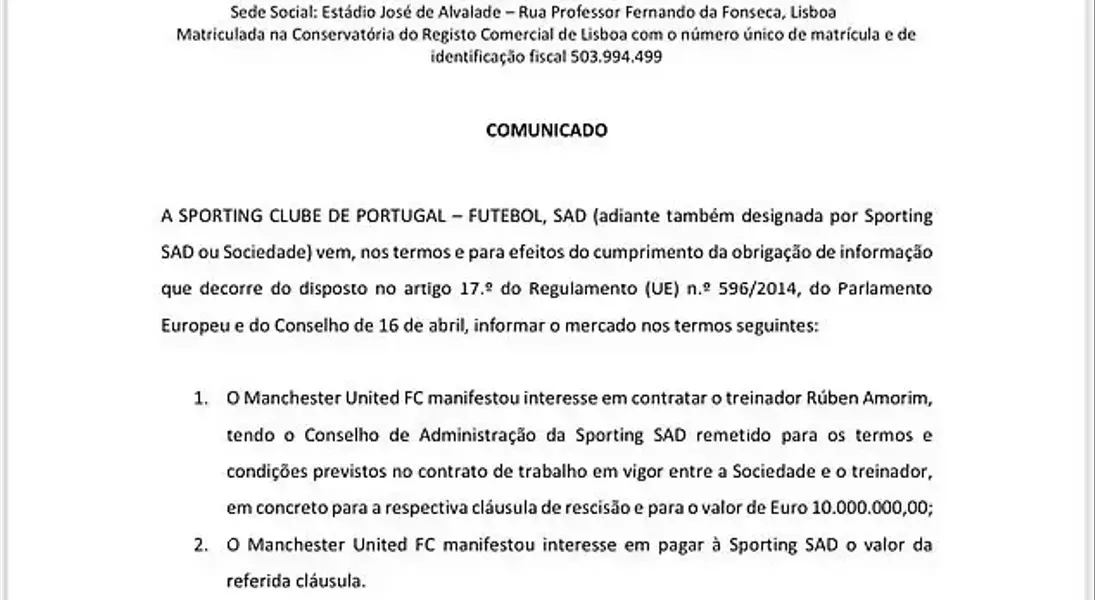 Sede Social: Estádio José de Alvalade – Rua Professor Fernando da Fonseca, Lisboa
Matriculada na Conservatória do Registo Comercial de Lisboa com o número único de matrícula e de identificação fiscal 503.994.499

COMUNICADO

A SPORTING CLUBE DE PORTUGAL – FUTEBOL, SAD (adiante também designada por Sporting SAD ou Sociedade) vem, nos termos e para efeitos do cumprimento da obrigação de informação que decorre do disposto no artigo 17.º do Regulamento (UE) n.º 596/2014, do Parlamento Europeu e do Conselho de 16 de abril, informar o mercado nos termos seguintes:

1. O Manchester United FC manifestou interesse em contratar o treinador Rúben Amorim, tendo o Conselho de Administração da Sporting SAD remetido para os termos e condições previstos no contrato de trabalho em vigor entre a Sociedade e o treinador, em concreto para a respectiva cláusula de rescisão e para o valor de Euro 10.000.000,00;

2. O Manchester United FC manifestou interesse em pagar à Sporting SAD o valor da referida cláusula.